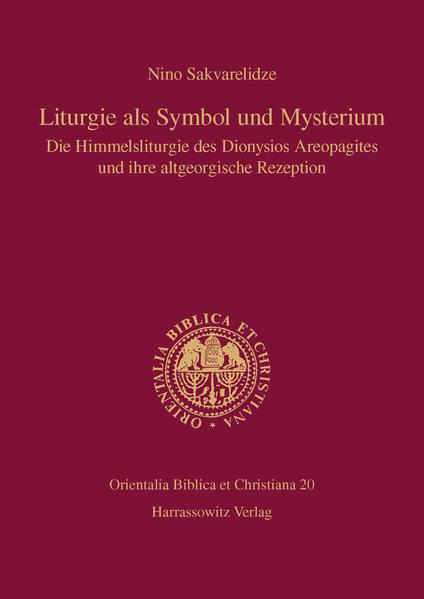 Nino Sakvarelidze

Liturgie als Symbol und Mysterium

Die Himmelsliturgie des Dionysios Areopagites und ihre altgeorgische Rezeption

ORIENTALIA BIBLICA ET CHRISTIANA

Orientalia Biblica et Christiana 20

Harrassowitz Verlag